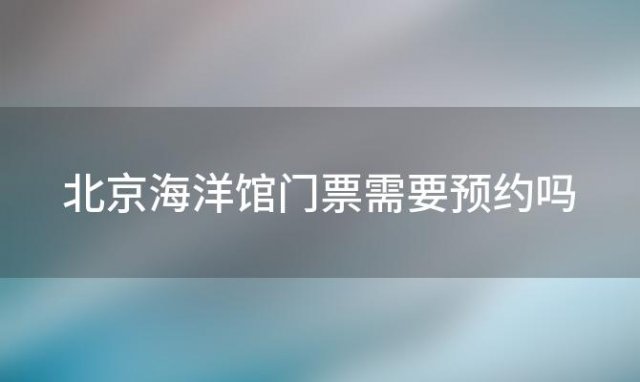 北京海洋馆门票需要预约吗